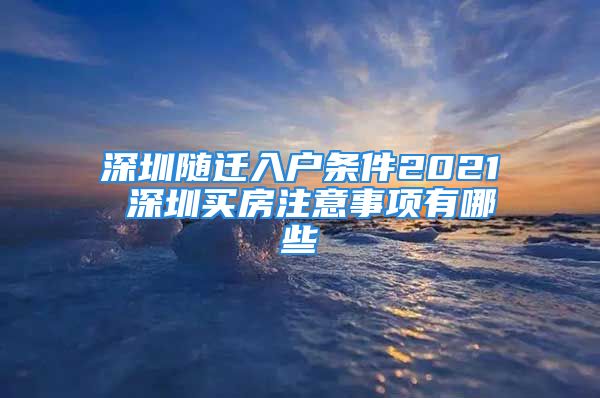 深圳随迁入户条件2021 深圳买房注意事项有哪些